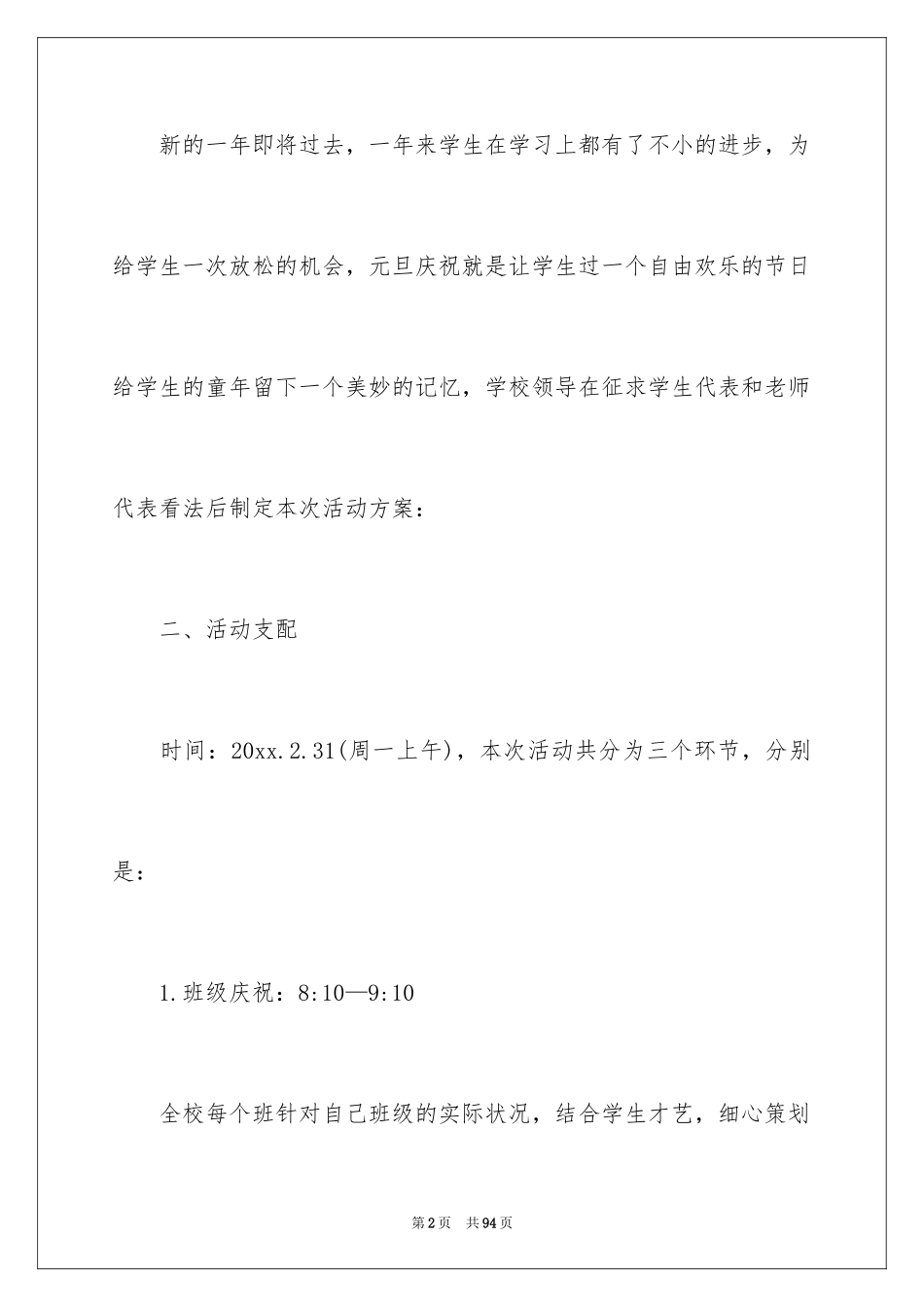 新的一年即将过去，一年来学生在学习上都有了不小的进步，为给学生一次放松的机会，元旦庆祝就是让学生过一个自由欢乐的节日给学生的童年留下一个美妙的记忆，学校领导在征求学生代表和老师代表看法后制定本次活动方案：

二、活动支配

时间：20xx.2.31(周一上午)，本次活动共分为三个环节，分别是：

1.班级庆祝：8:10—9:10

全校每个班针对自己班级的实际状况，结合学生才艺，细心策划

第2页 共94页